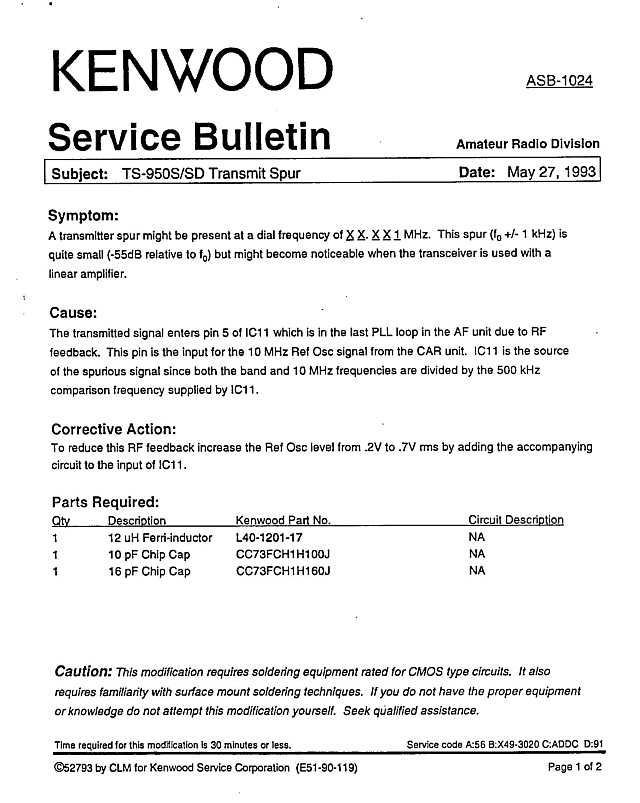 KENWOOD

ASB-1024

Service Bulletin

Amateur Radio Division

Subject: TS-950S/SD Transmit Spur

Date: May 27, 1993

Symptom:
A transmitter spur might be present at a dial frequency of X X. X X 1 MHz. This spur ($f_0$ +/- 1 kHz) is quite small (-55dB relative to $f_0$) but might become noticeable when the transceiver is used with a linear amplifier.

Cause:
The transmitted signal enters pin 5 of IC11 which is in the last PLL loop in the AF unit due to RF feedback. This pin is the input for the 10 MHz Ref Osc signal from the CAR unit. IC11 is the source of the spurious signal since both the band and 10 MHz frequencies are divided by the 500 kHz comparison frequency supplied by IC11.

Corrective Action:
To reduce this RF feedback increase the Ref Osc level from .2V to .7V rms by adding the accompanying circuit to the input of IC11.

Parts Required:

| Qty | Description | Kenwood Part No. | Circuit Description |
|---|---|---|---|
| 1 | 12 uH Ferri-inductor | L40-1201-17 | NA |
| 1 | 10 pF Chip Cap | CC73FCH1H100J | NA |
| 1 | 16 pF Chip Cap | CC73FCH1H160J | NA |

Caution: This modification requires soldering equipment rated for CMOS type circuits. It also requires familiarity with surface mount soldering techniques. If you do not have the proper equipment or knowledge do not attempt this modification yourself. Seek qualified assistance.

Time required for this modification is 30 minutes or less.

Service code A:56 B:X49-3020 C:ADDC D:91

©52793 by CLM for Kenwood Service Corporation (E51-90-119)

Page 1 of 2